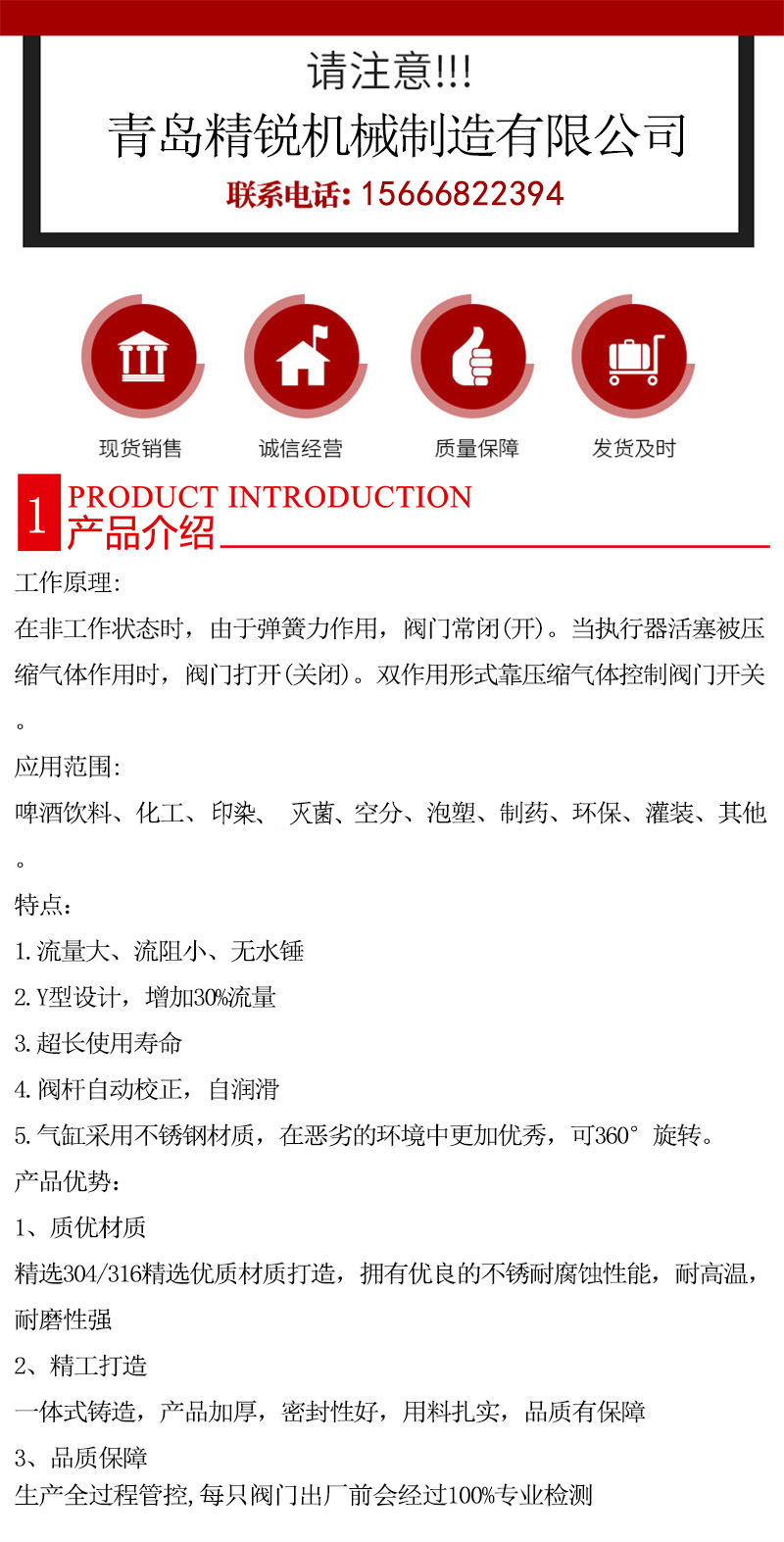 请注意!!!
青岛精锐机械制造有限公司
联系电话: 15666822394

现货销售
诚信经营
质量保障
发货及时

1 PRODUCT INTRODUCTION
产品介绍

工作原理:
在非工作状态时，由于弹簧力作用，阀门常闭(开)。当执行器活塞被压缩气体作用时，阀门打开(关闭)。双作用形式靠压缩气体控制阀门开关。

应用范围:
啤酒饮料、化工、印染、 灭菌、空分、泡塑、制药、环保、灌装、其他。

特点：
1.流量大、流阻小、无水锤
2.Y型设计，增加30%流量
3.超长使用寿命
4.阀杆自动校正，自润滑
5.气缸采用不锈钢材质，在恶劣的环境中更加优秀，可360° 旋转。

产品优势：
1、质优材质
精选304/316精选优质材质打造，拥有优良的不锈耐腐蚀性能，耐高温，耐磨性强
2、精工打造
一体式铸造，产品加厚，密封性好，用料扎实，品质有保障
3、品质保障
生产全过程管控,每只阀门出厂前会经过100%专业检测